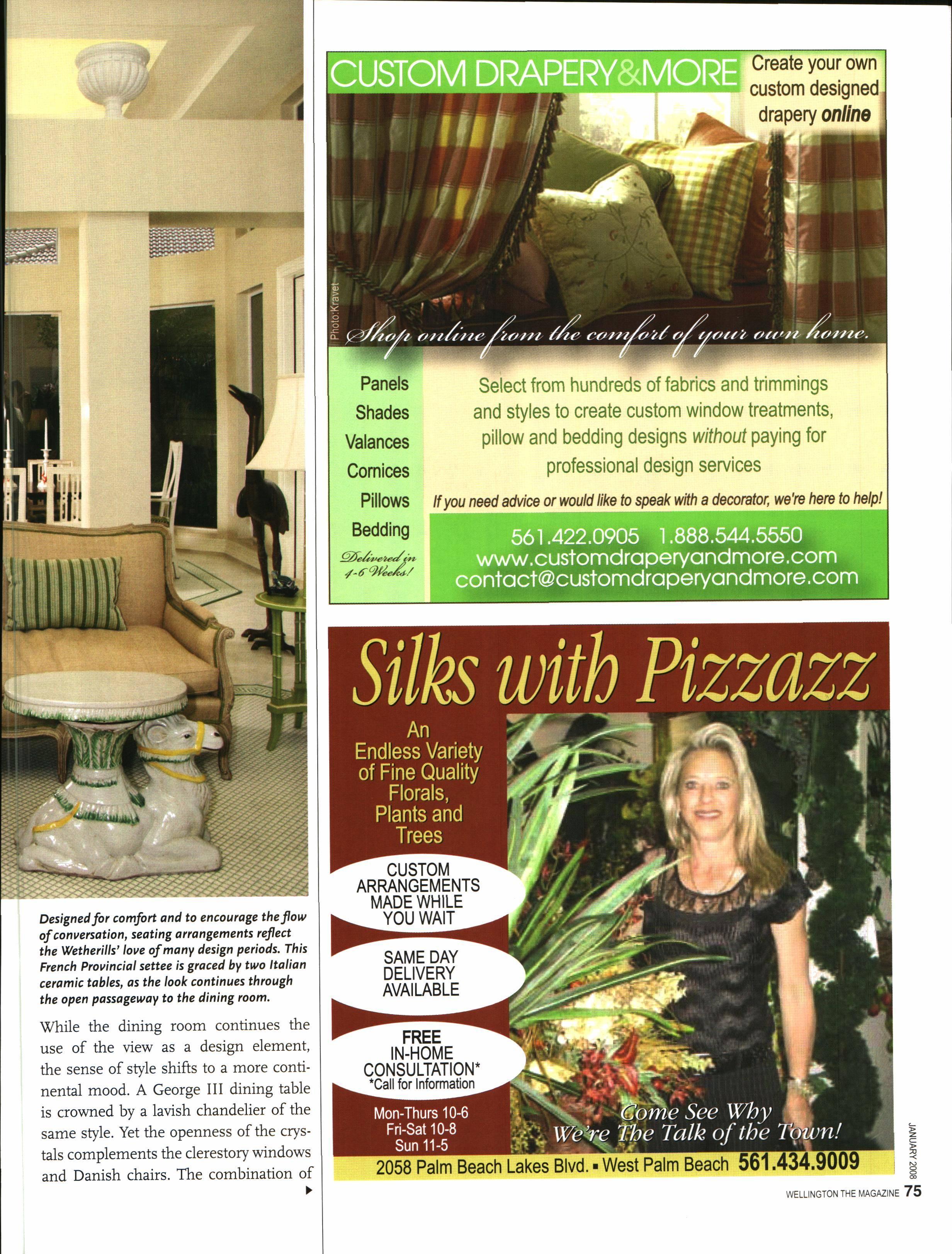 Designed for comfort and to encourage the flow of conversation, seating arrangements reflect the Wetherills' love of many design periods. This French Provincial settee is graced by two Italian ceramic tables, as the look continues through the open passageway to the dining room.

While the dining room continues the use of the view as a design element, the sense of style shifts to a more continental mood. A George III dining table is crowned by a lavish chandelier of the same style. Yet the openness of the crystals complements the clerestory windows and Danish chairs. The combination of

CUSTOM DRAPERY&MORE

Create your own custom designed drapery online

Photo:Kravet

Shop online from the comfort of your own home.

Panels
Shades
Valances
Cornices
Pillows
Bedding

Delivered in 4-6 Weeks!

Select from hundreds of fabrics and trimmings and styles to create custom window treatments, pillow and bedding designs without paying for professional design services

If you need advice or would like to speak with a decorator, we're here to help!

561.422.0905 1.888.544.5550
www.customdraperyandmore.com
contact@customdraperyandmore.com

Silks with Pizzazz

An Endless Variety of Fine Quality Florals, Plants and Trees

CUSTOM ARRANGEMENTS MADE WHILE YOU WAIT

SAME DAY DELIVERY AVAILABLE

FREE IN-HOME CONSULTATION*
*Call for Information

Mon-Thurs 10-6
Fri-Sat 10-8
Sun 11-5

Come See Why We're The Talk of the Town!

2058 Palm Beach Lakes Blvd. ▪ West Palm Beach 561.434.9009

JANUARY 2008

WELLINGTON THE MAGAZINE 75